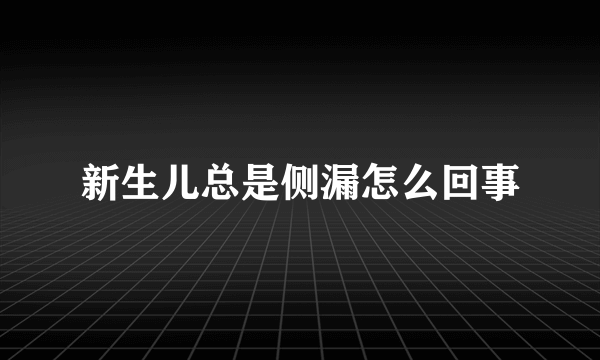 新生儿总是侧漏怎么回事